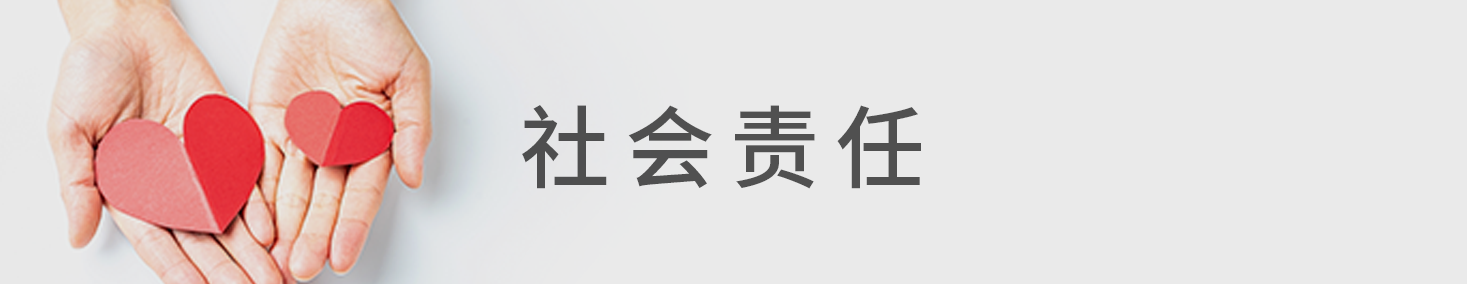 社会责任